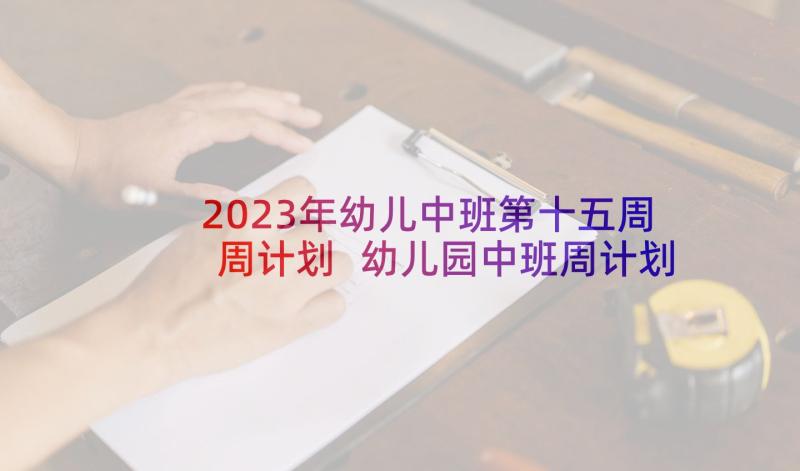 2023年幼儿中班第十五周周计划 幼儿园中班周计划